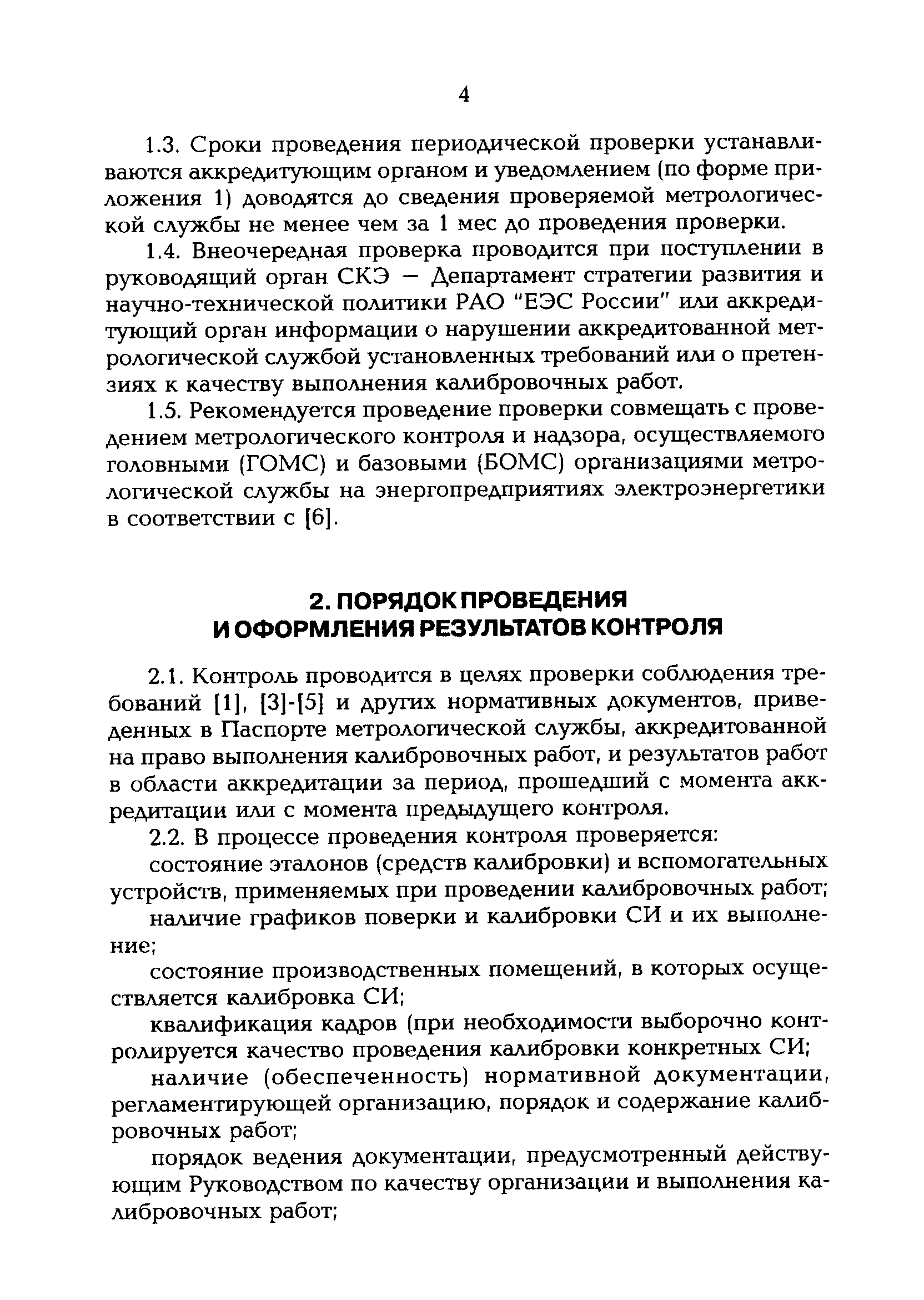 4

1.3. Сроки проведения периодической проверки устанавливаются аккредитующим органом и уведомлением (по форме приложения 1) доводятся до сведения проверяемой метрологической службы не менее чем за 1 мес до проведения проверки.

1.4. Внеочередная проверка проводится при поступлении в руководящий орган СКЭ — Департамент стратегии развития и научно-технической политики РАО "ЕЭС России" или аккредитующий орган информации о нарушении аккредитованной метрологической службой установленных требований или о претензиях к качеству выполнения калибровочных работ.

1.5. Рекомендуется проведение проверки совмещать с проведением метрологического контроля и надзора, осуществляемого головными (ГОМС) и базовыми (БОМС) организациями метрологической службы на энергопредприятиях электроэнергетики в соответствии с [6].

2. ПОРЯДОК ПРОВЕДЕНИЯ И ОФОРМЛЕНИЯ РЕЗУЛЬТАТОВ КОНТРОЛЯ

2.1. Контроль проводится в целях проверки соблюдения требований [1], [3]-[5] и других нормативных документов, приведенных в Паспорте метрологической службы, аккредитованной на право выполнения калибровочных работ, и результатов работ в области аккредитации за период, прошедший с момента аккредитации или с момента предыдущего контроля.

2.2. В процессе проведения контроля проверяется:

состояние эталонов (средств калибровки) и вспомогательных устройств, применяемых при проведении калибровочных работ;

наличие графиков поверки и калибровки СИ и их выполнение;

состояние производственных помещений, в которых осуществляется калибровка СИ;

квалификация кадров (при необходимости выборочно контролируется качество проведения калибровки конкретных СИ;

наличие (обеспеченность) нормативной документации, регламентирующей организацию, порядок и содержание калибровочных работ;

порядок ведения документации, предусмотренный действующим Руководством по качеству организации и выполнения калибровочных работ;